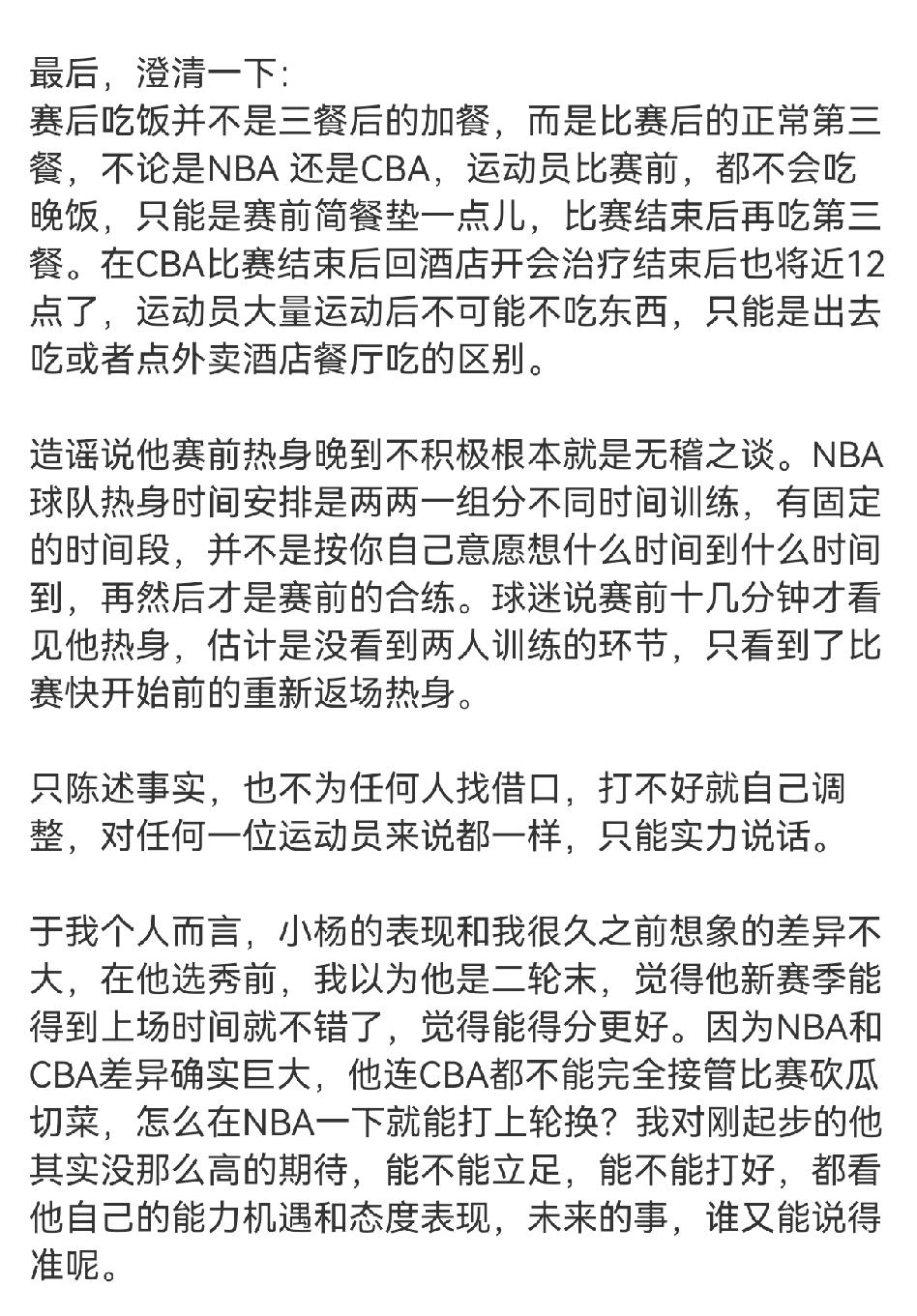 最后，澄清一下：
赛后吃饭并不是三餐后的加餐，而是比赛后的正常第三餐，不论是NBA 还是CBA，运动员比赛前，都不会吃晚饭，只能是赛前简餐垫一点儿，比赛结束后再吃第三餐。在CBA比赛结束后回酒店开会治疗结束后也将近12点了，运动员大量运动后不可能不吃东西，只能是出去吃或者点外卖酒店餐厅吃的区别。

造谣说他赛前热身晚到不积极根本就是无稽之谈。NBA球队热身时间安排是两两一组分不同时间训练，有固定的时间段，并不是按你自己意愿想什么时间到什么时间到，再然后才是赛前的合练。球迷说赛前十几分钟才看见他热身，估计是没看到两人训练的环节，只看到了比赛快开始前的重新返场热身。

只陈述事实，也不为任何人找借口，打不好就自己调整，对任何一位运动员来说都一样，只能实力说话。

于我个人而言，小杨的表现和我很久之前想象的差异不大，在他选秀前，我以为他是二轮末，觉得他新赛季能得到上场时间就不错了，觉得能得分更好。因为NBA和CBA差异确实巨大，他连CBA都不能完全接管比赛砍瓜切菜，怎么在NBA一下就能打上轮换？我对刚起步的他其实没那么高的期待，能不能立足，能不能打好，都看他自己的能力机遇和态度表现，未来的事，谁又能说得准呢。